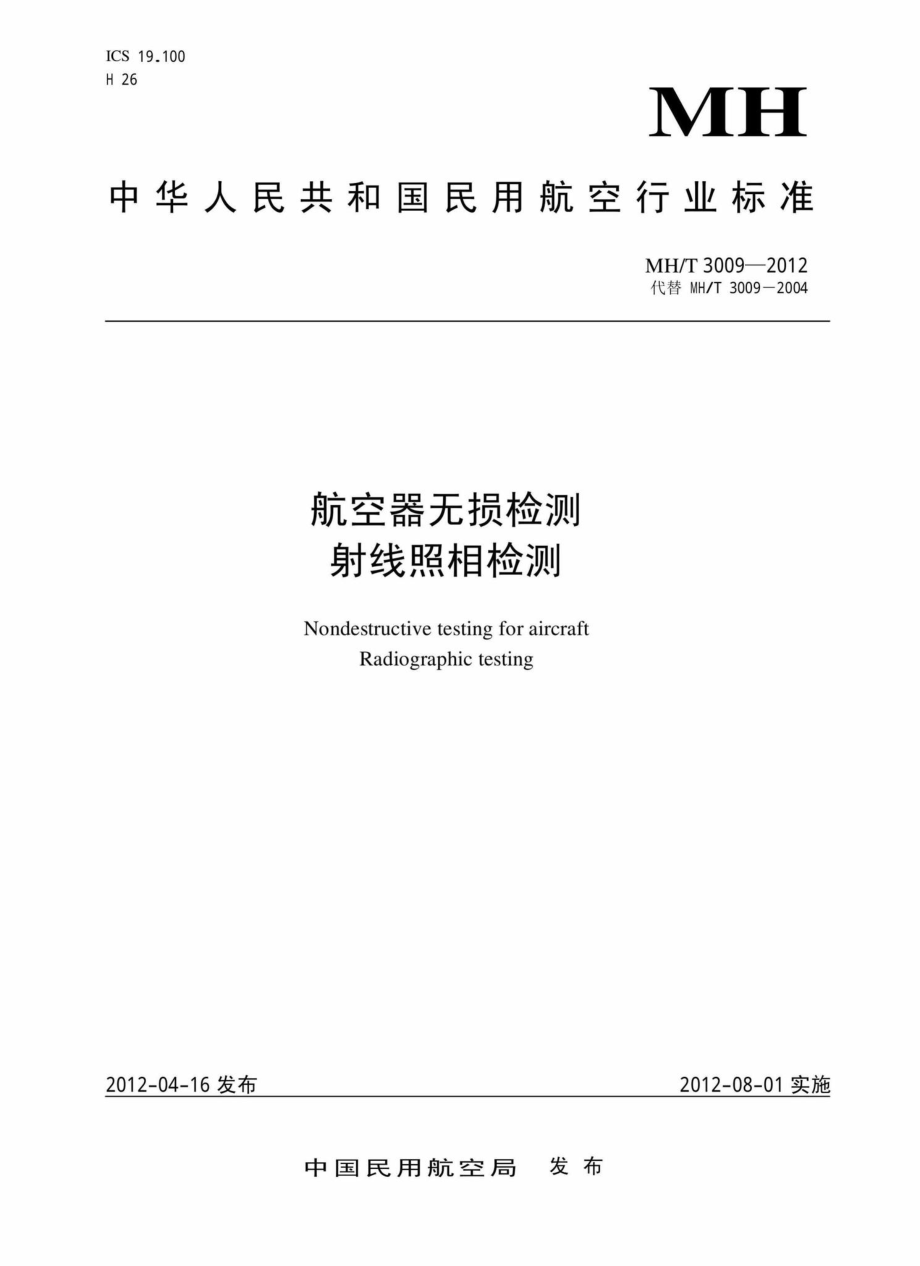 ICS 19.100
H 26

MH

中华人民共和国民用航空行业标准

MH/T 3009—2012
代替 MH/T 3009—2004

航空器无损检测
射线照相检测

Nondestructive testing for aircraft
Radiographic testing

2012-04-16 发布

2012-08-01 实施

中国民用航空局 发布